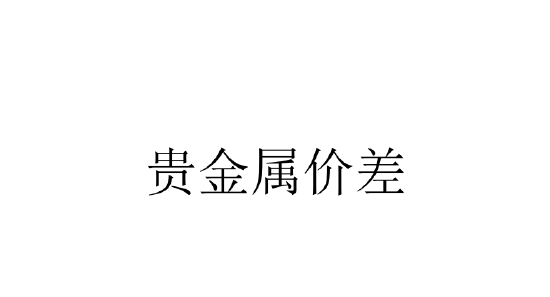 贵金属价差